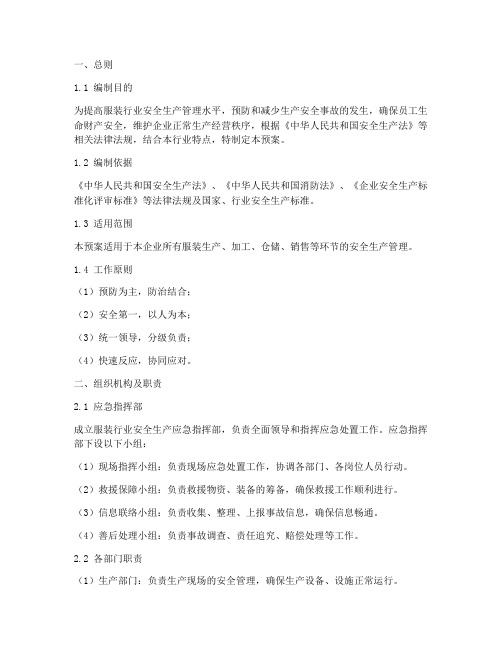 一、总则

1.1 编制目的

为提高服装行业安全生产管理水平，预防和减少生产安全事故的发生，确保员工生命财产安全，维护企业正常生产经营秩序，根据《中华人民共和国安全生产法》等相关法律法规，结合本行业特点，特制定本预案。

1.2 编制依据

《中华人民共和国安全生产法》、《中华人民共和国消防法》、《企业安全生产标准化评审标准》等法律法规及国家、行业安全生产标准。

1.3 适用范围

本预案适用于本企业所有服装生产、加工、仓储、销售等环节的安全生产管理。

1.4 工作原则

（1）预防为主，防治结合；

（2）安全第一，以人为本；

（3）统一领导，分级负责；

（4）快速反应，协同应对。

二、组织机构及职责

2.1 应急指挥部

成立服装行业安全生产应急指挥部，负责全面领导和指挥应急处置工作。应急指挥部下设以下小组：

（1）现场指挥小组：负责现场应急处置工作，协调各部门、各岗位人员行动。

（2）救援保障小组：负责救援物资、装备的筹备，确保救援工作顺利进行。

（3）信息联络小组：负责收集、整理、上报事故信息，确保信息畅通。

（4）善后处理小组：负责事故调查、责任追究、赔偿处理等工作。

2.2 各部门职责

（1）生产部门：负责生产现场的安全管理，确保生产设备、设施正常运行。